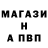 МАГАЗИ
Н
А ПВП